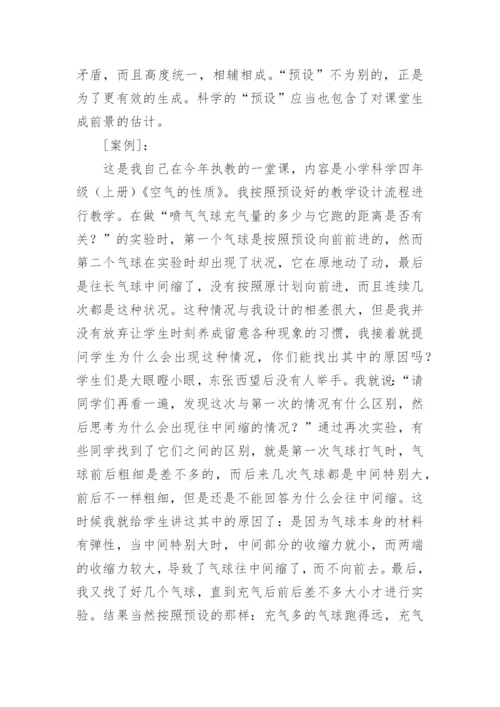 矛盾，而且高度统一，相辅相成。“预设”不为别的，正是为了更有效的生成。科学的“预设”应当也包含了对课堂生成前景的估计。

[案例]：

这是我自己在今年执教的一堂课，内容是小学科学四年级（上册）《空气的性质》。我按照预设好的教学设计流程进行教学。在做“喷气气球充气量的多少与它跑的距离是否有关？”的实验时，第一个气球是按照预设向前前进的，然而第二个气球在实验时却出现了状况，它在原地动了动，最后是往长气球中间缩了，没有按照原计划向前进，而且连续几次都是这种状况。这种情况与我设计的相差很大，但是我并没有放弃让学生时刻养成留意各种现象的习惯，我接着就提问学生为什么会出现这种情况，你们能找出其中的原因吗？学生们是大眼瞪小眼，东张西望后没有人举手。我就说：“请同学们再看一遍，发现这次与第一次的情况有什么区别，然后思考为什么会出现往中间缩的情况？”通过再次实验，有些同学找到了它们之间的区别，就是第一次气球打气时，气球前后粗细是差不多的，而后来几次气球都是中间特别大，前后不一样粗细，但是还是不能回答为什么会往中间缩。这时候我就给学生讲这其中的原因了：是因为气球本身的材料有弹性，当中间特别大时，中间部分的收缩力就小，而两端的收缩力较大，导致了气球往中间缩了，而不向前去。最后，我又找了好几个气球，直到充气后前后差不多大小才进行实验。结果当然按照预设的那样：充气多的气球跑得远，充气